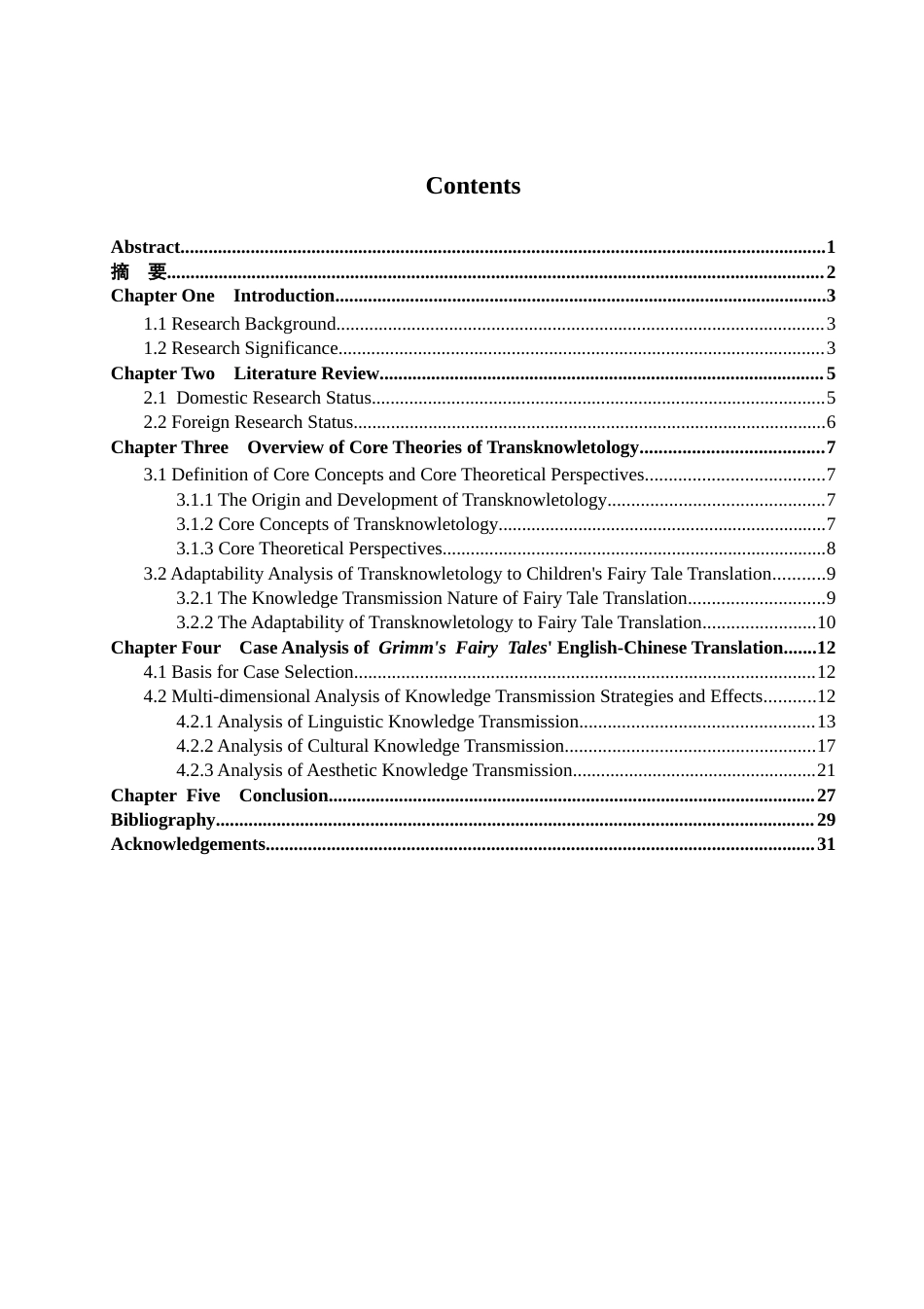 Contents

Abstract 1
摘 要 2
Chapter One Introduction 3
1.1 Research Background 3
1.2 Research Significance 3
Chapter Two Literature Review 5
2.1 Domestic Research Status 5
2.2 Foreign Research Status 6
Chapter Three Overview of Core Theories of Transknowletology 7
3.1 Definition of Core Concepts and Core Theoretical Perspectives 7
3.1.1 The Origin and Development of Transknowletology 7
3.1.2 Core Concepts of Transknowletology 7
3.1.3 Core Theoretical Perspectives 8
3.2 Adaptability Analysis of Transknowletology to Children's Fairy Tale Translation 9
3.2.1 The Knowledge Transmission Nature of Fairy Tale Translation 9
3.2.2 The Adaptability of Transknowletology to Fairy Tale Translation 10
Chapter Four Case Analysis of Grimm's Fairy Tales' English-Chinese Translation 12
4.1 Basis for Case Selection 12
4.2 Multi-dimensional Analysis of Knowledge Transmission Strategies and Effects 12
4.2.1 Analysis of Linguistic Knowledge Transmission 13
4.2.2 Analysis of Cultural Knowledge Transmission 17
4.2.3 Analysis of Aesthetic Knowledge Transmission 21
Chapter Five Conclusion 27
Bibliography 29
Acknowledgements 31